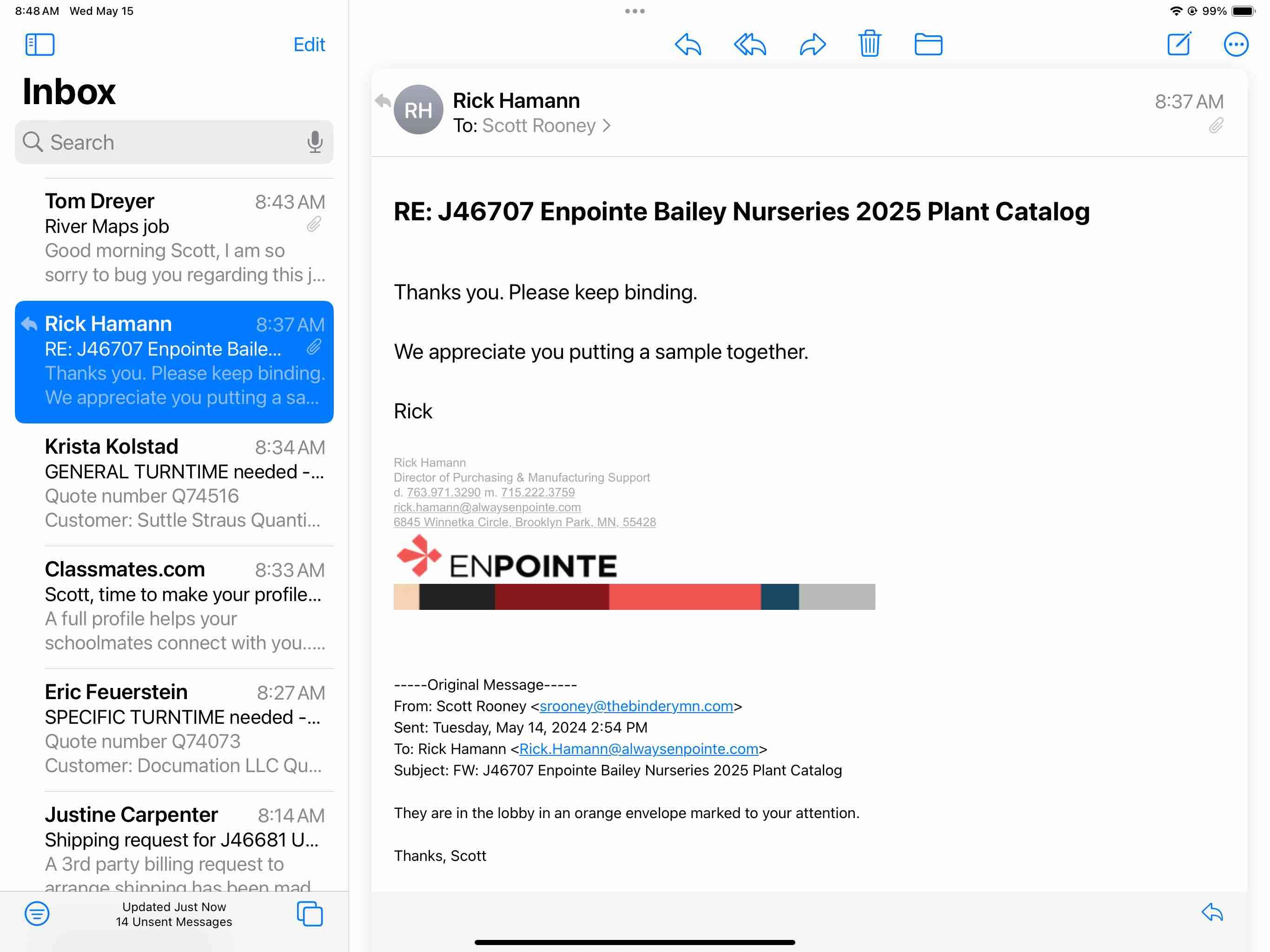 8:48 AM Wed May 15

99%

Edit

Inbox

Search

Tom Dreyer 8:43 AM
River Maps job
Good morning Scott, I am so sorry to bug you regarding this j...

Rick Hamann 8:37 AM
RE: J46707 Enpointe Baile...
Thanks you. Please keep binding. We appreciate you putting a sa...

Krista Kolstad 8:34 AM
GENERAL TURNTIME needed -...
Quote number Q74516
Customer: Suttle Straus Quanti...

Classmates.com 8:33 AM
Scott, time to make your profile...
A full profile helps your schoolmates connect with you.....

Eric Feuerstein 8:27 AM
SPECIFIC TURNTIME needed -...
Quote number Q74073
Customer: Documation LLC Qu...

Justine Carpenter 8:14 AM
Shipping request for J46681 U...
A 3rd party billing request to arrange shipping has been mad

Updated Just Now
14 Unsent Messages

RH
Rick Hamann
To: Scott Rooney >
8:37 AM

RE: J46707 Enpointe Bailey Nurseries 2025 Plant Catalog

Thanks you. Please keep binding.

We appreciate you putting a sample together.

Rick

Rick Hamann
Director of Purchasing & Manufacturing Support
d. 763.971.3290 m. 715.222.3759
rick.hamann@alwaysenpointe.com
6845 Winnetka Circle, Brooklyn Park, MN, 55428

ENPOINTE

-----Original Message-----
From: Scott Rooney <srooney@thebinderymn.com>
Sent: Tuesday, May 14, 2024 2:54 PM
To: Rick Hamann <Rick.Hamann@alwaysenpointe.com>
Subject: FW: J46707 Enpointe Bailey Nurseries 2025 Plant Catalog

They are in the lobby in an orange envelope marked to your attention.

Thanks, Scott